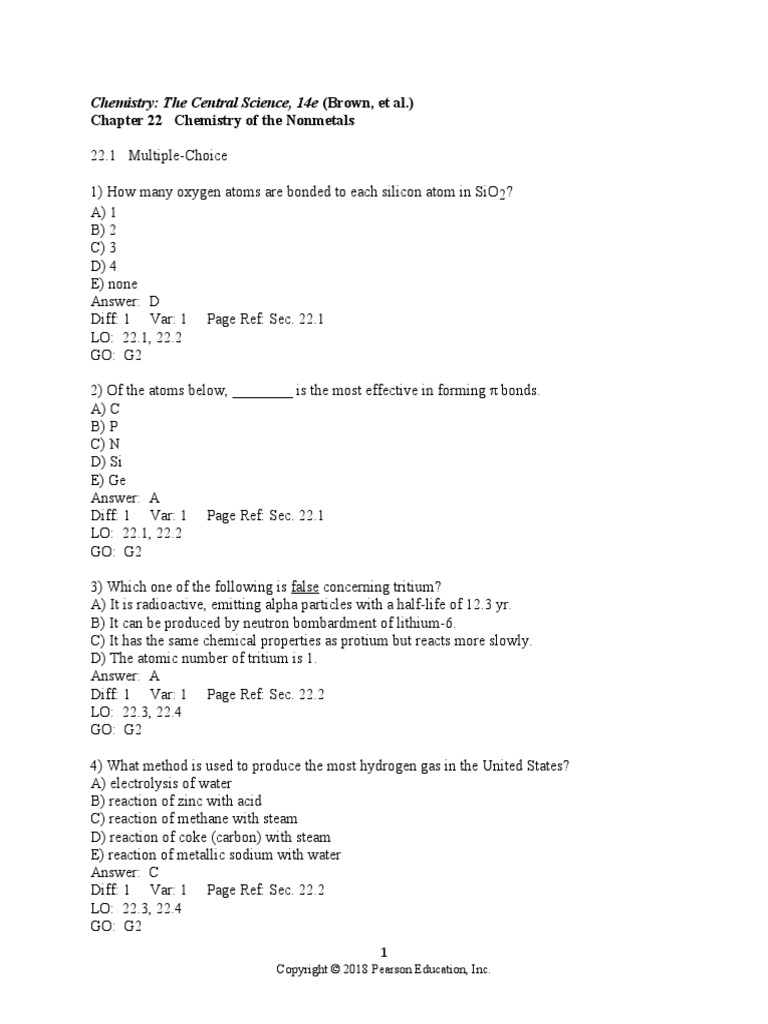 Chemistry: The Central Science, 14e (Brown, et al.)
Chapter 22 Chemistry of the Nonmetals

22.1 Multiple-Choice

1) How many oxygen atoms are bonded to each silicon atom in $SiO_2$?
A) 1
B) 2
C) 3
D) 4
E) none
Answer: D
Diff: 1 Var: 1 Page Ref: Sec. 22.1
LO: 22.1, 22.2
GO: G2

2) Of the atoms below, ________ is the most effective in forming $\pi$ bonds.
A) C
B) P
C) N
D) Si
E) Ge
Answer: A
Diff: 1 Var: 1 Page Ref: Sec. 22.1
LO: 22.1, 22.2
GO: G2

3) Which one of the following is false concerning tritium?
A) It is radioactive, emitting alpha particles with a half-life of 12.3 yr.
B) It can be produced by neutron bombardment of lithium-6.
C) It has the same chemical properties as protium but reacts more slowly.
D) The atomic number of tritium is 1.
Answer: A
Diff: 1 Var: 1 Page Ref: Sec. 22.2
LO: 22.3, 22.4
GO: G2

4) What method is used to produce the most hydrogen gas in the United States?
A) electrolysis of water
B) reaction of zinc with acid
C) reaction of methane with steam
D) reaction of coke (carbon) with steam
E) reaction of metallic sodium with water
Answer: C
Diff: 1 Var: 1 Page Ref: Sec. 22.2
LO: 22.3, 22.4
GO: G2

1
Copyright © 2018 Pearson Education, Inc.